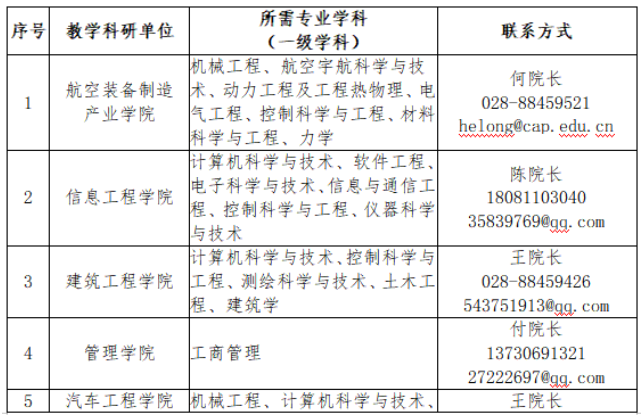 | 序号 | 教学科研单位 | 所需专业学科（一级学科） | 联系方式 |
|---|---|---|---|
| 1 | 航空装备制造产业学院 | 机械工程、航空宇航科学与技术、动力工程及工程热物理、电气工程、控制科学与工程、材料科学与工程、力学 | 何院长 028-88459521 helong@cap.edu.cn |
| 2 | 信息工程学院 | 计算机科学与技术、软件工程、电子科学与技术、信息与通信工程、控制科学与工程、仪器科学与技术 | 陈院长 18081103040 35839769@qq.com |
| 3 | 建筑工程学院 | 计算机科学与技术、控制科学与工程、测绘科学与技术、土木工程、建筑学 | 王院长 028-88459426 543751913@qq.com |
| 4 | 管理学院 | 工商管理 | 付院长 13730691321 27222697@qq.com |
| 5 | 汽车工程学院 | 机械工程、计算机科学与技术、 | 王院长 |